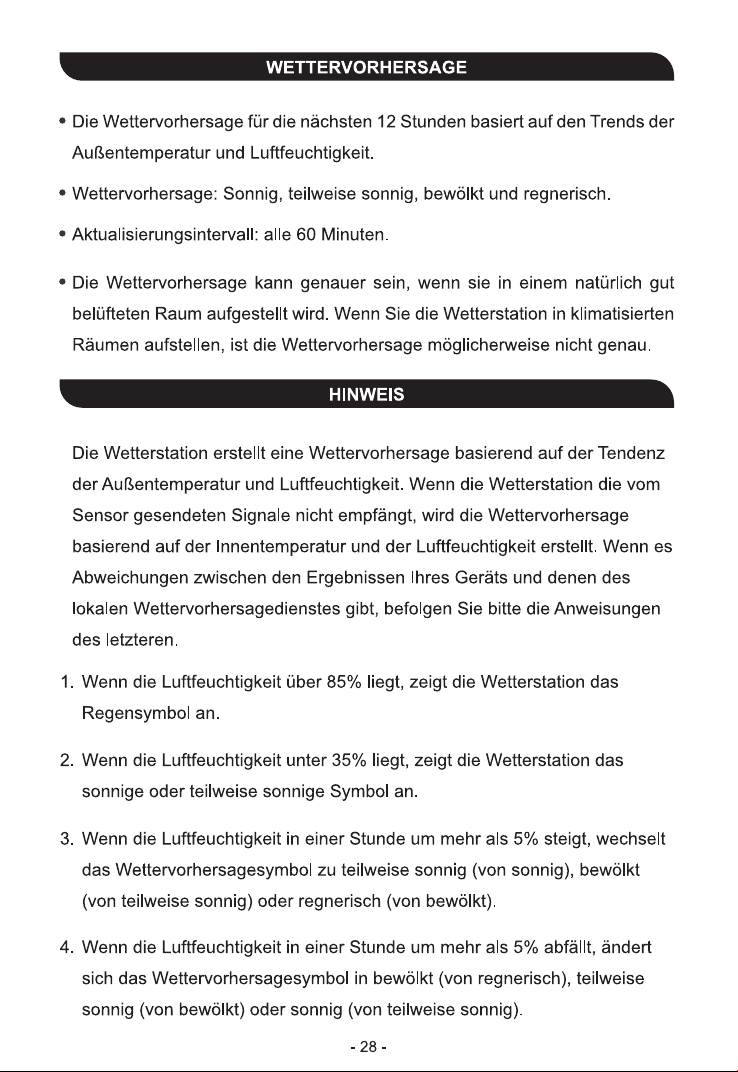 WETTERVORHERSAGE

• Die Wettervorhersage für die nächsten 12 Stunden basiert auf den Trends der Außentemperatur und Luftfeuchtigkeit.

• Wettervorhersage: Sonnig, teilweise sonnig, bewölkt und regnerisch.

• Aktualisierungsintervall: alle 60 Minuten.

• Die Wettervorhersage kann genauer sein, wenn sie in einem natürlich gut belüfteten Raum aufgestellt wird. Wenn Sie die Wetterstation in klimatisierten Räumen aufstellen, ist die Wettervorhersage möglicherweise nicht genau.

HINWEIS

Die Wetterstation erstellt eine Wettervorhersage basierend auf der Tendenz der Außentemperatur und Luftfeuchtigkeit. Wenn die Wetterstation die vom Sensor gesendeten Signale nicht empfängt, wird die Wettervorhersage basierend auf der Innentemperatur und der Luftfeuchtigkeit erstellt. Wenn es Abweichungen zwischen den Ergebnissen Ihres Geräts und denen des lokalen Wettervorhersagedienstes gibt, befolgen Sie bitte die Anweisungen des letzteren.

1. Wenn die Luftfeuchtigkeit über 85% liegt, zeigt die Wetterstation das Regensymbol an.

2. Wenn die Luftfeuchtigkeit unter 35% liegt, zeigt die Wetterstation das sonnige oder teilweise sonnige Symbol an.

3. Wenn die Luftfeuchtigkeit in einer Stunde um mehr als 5% steigt, wechselt das Wettervorhersagesymbol zu teilweise sonnig (von sonnig), bewölkt (von teilweise sonnig) oder regnerisch (von bewölkt).

4. Wenn die Luftfeuchtigkeit in einer Stunde um mehr als 5% abfällt, ändert sich das Wettervorhersagesymbol in bewölkt (von regnerisch), teilweise sonnig (von bewölkt) oder sonnig (von teilweise sonnig).

- 28 -